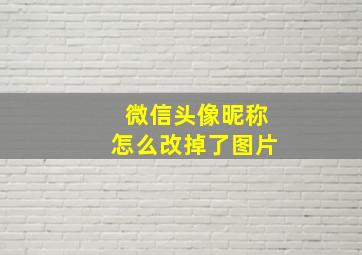 微信头像昵称
怎么改掉了图片